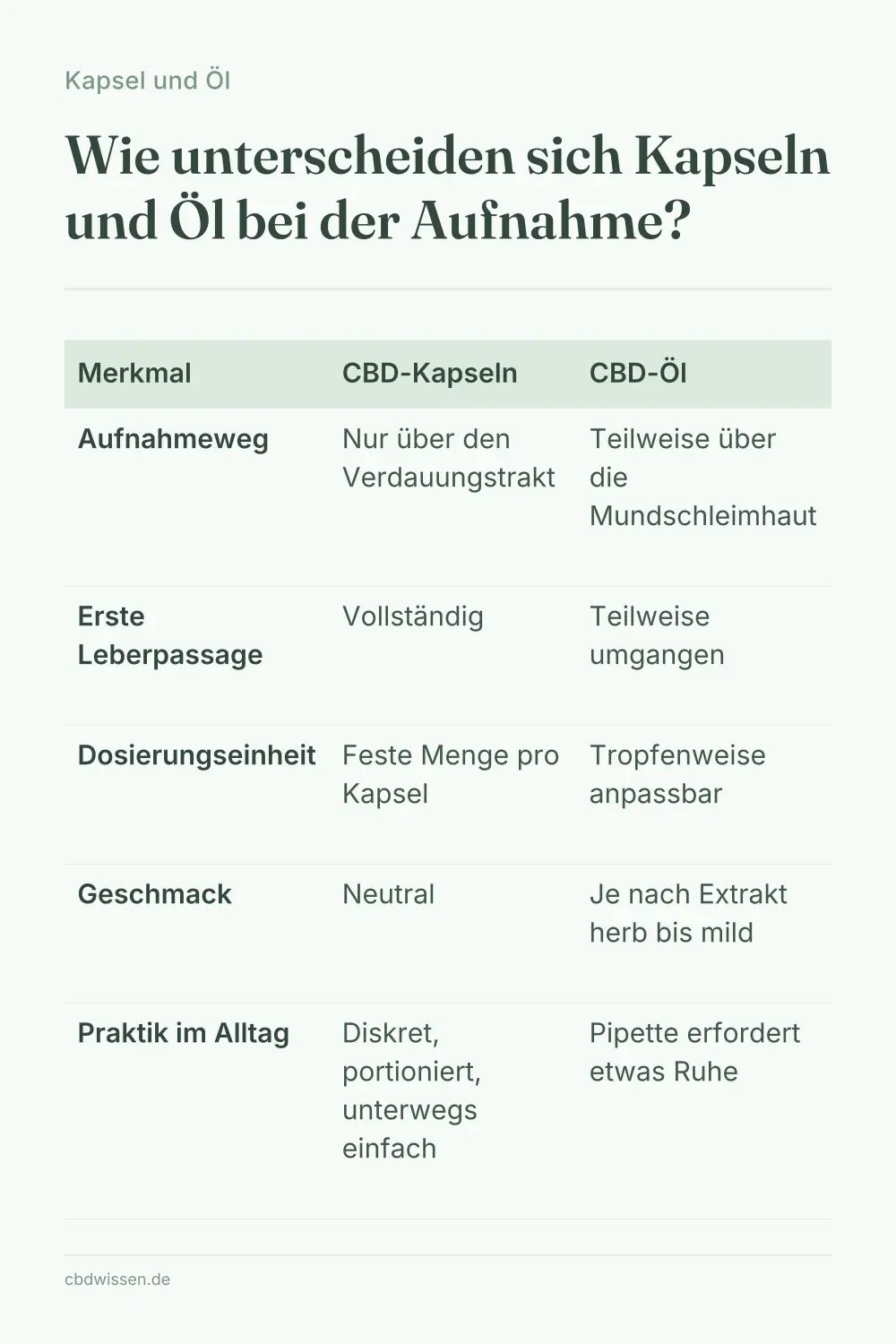 Kapsel und Öl

Wie unterscheiden sich Kapseln und Öl bei der Aufnahme?

| Merkmal | CBD-Kapseln | CBD-Öl |
|---|---|---|
| Aufnahmeweg | Nur über den Verdauungstrakt | Teilweise über die Mundschleimhaut |
| Erste Leberpassage | Vollständig | Teilweise umgangen |
| Dosierungseinheit | Feste Menge pro Kapsel | Tropfenweise anpassbar |
| Geschmack | Neutral | Je nach Extrakt herb bis mild |
| Praktik im Alltag | Diskret, portioniert, unterwegs einfach | Pipette erfordert etwas Ruhe |

cbdwissen.de